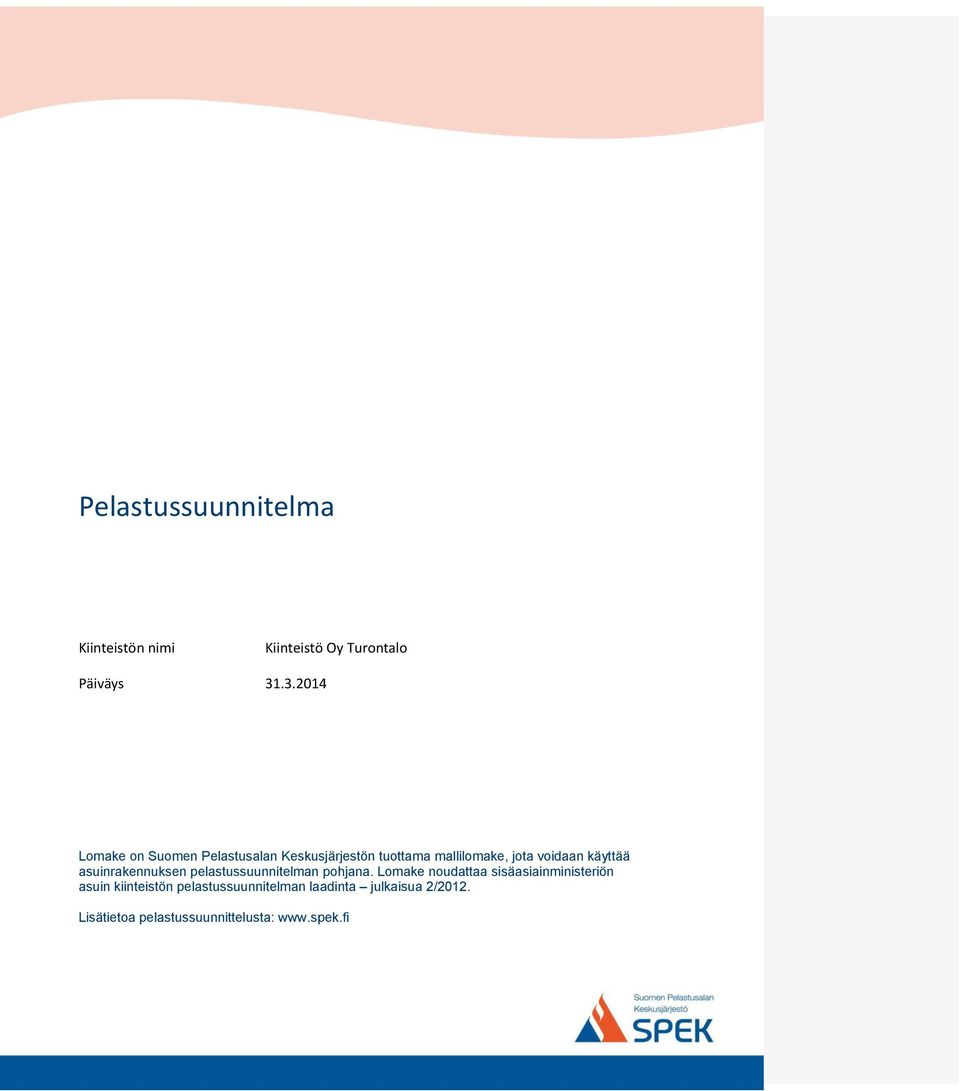 Pelastussuunnitelma

Kiinteistön nimi Kiinteistö Oy Turontalo

Päiväys 31.3.2014

Lomake on Suomen Pelastusalan Keskusjärjestön tuottama mallilomake, jota voidaan käyttää asuinrakennuksen pelastussuunnitelman pohjana. Lomake noudattaa sisäasiainministeriön asuin kiinteistön pelastussuunnitelman laadinta – julkaisua 2/2012.

Lisätietoa pelastussuunnittelusta: www.spek.fi

Suomen Pelastusalan Keskusjärjestö
SPEK